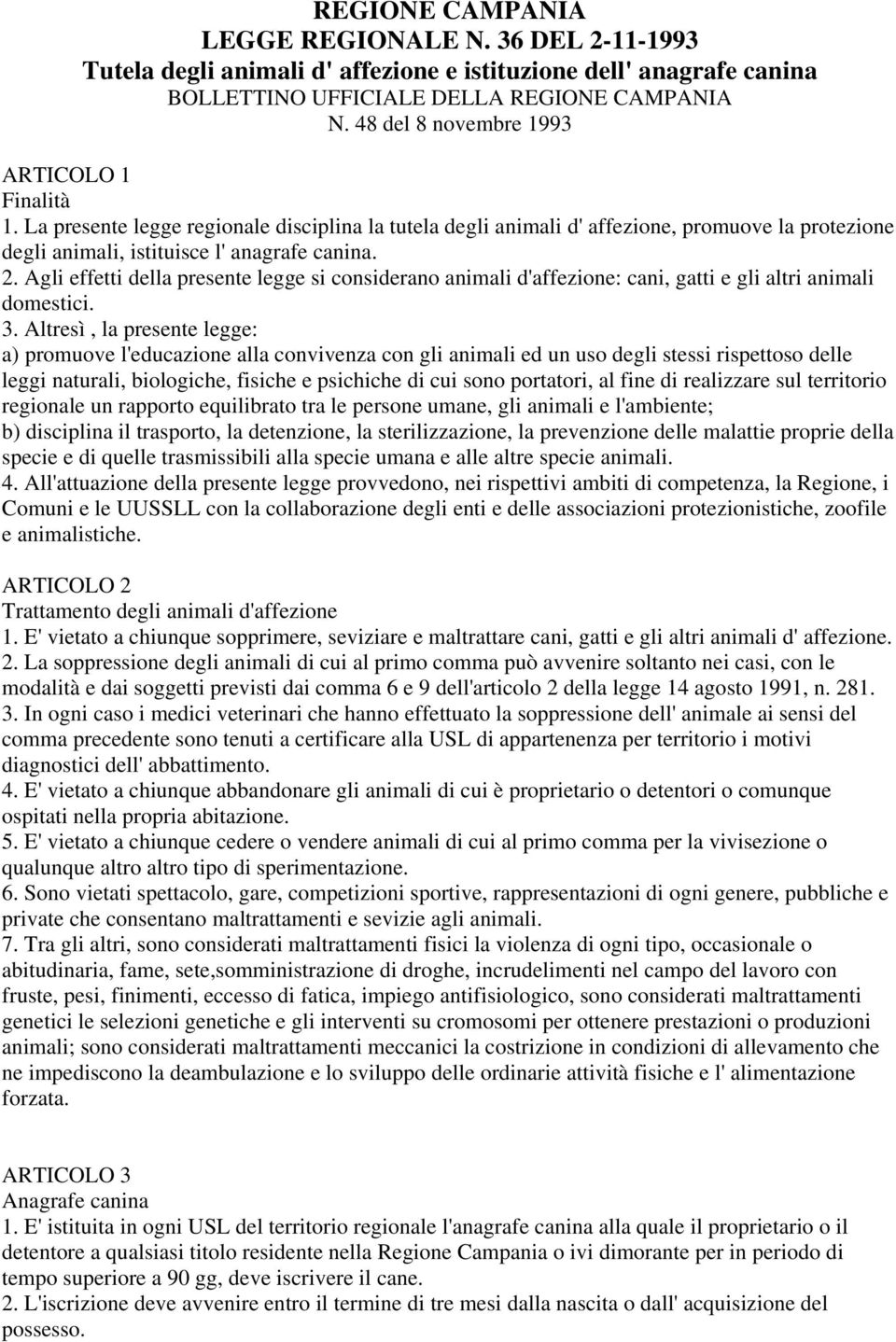 REGIONE CAMPANIA
LEGGE REGIONALE N. 36 DEL 2-11-1993
Tutela degli animali d' affezione e istituzione dell' anagrafe canina
BOLLETTINO UFFICIALE DELLA REGIONE CAMPANIA
N. 48 del 8 novembre 1993

ARTICOLO 1
Finalità
1. La presente legge regionale disciplina la tutela degli animali d' affezione, promuove la protezione degli animali, istituisce l' anagrafe canina.
2. Agli effetti della presente legge si considerano animali d'affezione: cani, gatti e gli altri animali domestici.
3. Altresì , la presente legge:
a) promuove l'educazione alla convivenza con gli animali ed un uso degli stessi rispettoso delle leggi naturali, biologiche, fisiche e psichiche di cui sono portatori, al fine di realizzare sul territorio regionale un rapporto equilibrato tra le persone umane, gli animali e l'ambiente;
b) disciplina il trasporto, la detenzione, la sterilizzazione, la prevenzione delle malattie proprie della specie e di quelle trasmissibili alla specie umana e alle altre specie animali.
4. All'attuazione della presente legge provvedono, nei rispettivi ambiti di competenza, la Regione, i Comuni e le UUSSLL con la collaborazione degli enti e delle associazioni protezionistiche, zoofile e animalistiche.

ARTICOLO 2
Trattamento degli animali d'affezione
1. E' vietato a chiunque sopprimere, seviziare e maltrattare cani, gatti e gli altri animali d' affezione.
2. La soppressione degli animali di cui al primo comma può avvenire soltanto nei casi, con le modalità e dai soggetti previsti dai comma 6 e 9 dell'articolo 2 della legge 14 agosto 1991, n. 281.
3. In ogni caso i medici veterinari che hanno effettuato la soppressione dell' animale ai sensi del comma precedente sono tenuti a certificare alla USL di appartenenza per territorio i motivi diagnostici dell' abbattimento.
4. E' vietato a chiunque abbandonare gli animali di cui è proprietario o detentori o comunque ospitati nella propria abitazione.
5. E' vietato a chiunque cedere o vendere animali di cui al primo comma per la vivisezione o qualunque altro altro tipo di sperimentazione.
6. Sono vietati spettacolo, gare, competizioni sportive, rappresentazioni di ogni genere, pubbliche e private che consentano maltrattamenti e sevizie agli animali.
7. Tra gli altri, sono considerati maltrattamenti fisici la violenza di ogni tipo, occasionale o abitudinaria, fame, sete,somministrazione di droghe, incrudelimenti nel campo del lavoro con fruste, pesi, finimenti, eccesso di fatica, impiego antifisiologico, sono considerati maltrattamenti genetici le selezioni genetiche e gli interventi su cromosomi per ottenere prestazioni o produzioni animali; sono considerati maltrattamenti meccanici la costrizione in condizioni di allevamento che ne impediscono la deambulazione e lo sviluppo delle ordinarie attività fisiche e l' alimentazione forzata.

ARTICOLO 3
Anagrafe canina
1. E' istituita in ogni USL del territorio regionale l'anagrafe canina alla quale il proprietario o il detentore a qualsiasi titolo residente nella Regione Campania o ivi dimorante per in periodo di tempo superiore a 90 gg, deve iscrivere il cane.
2. L'iscrizione deve avvenire entro il termine di tre mesi dalla nascita o dall' acquisizione del possesso.